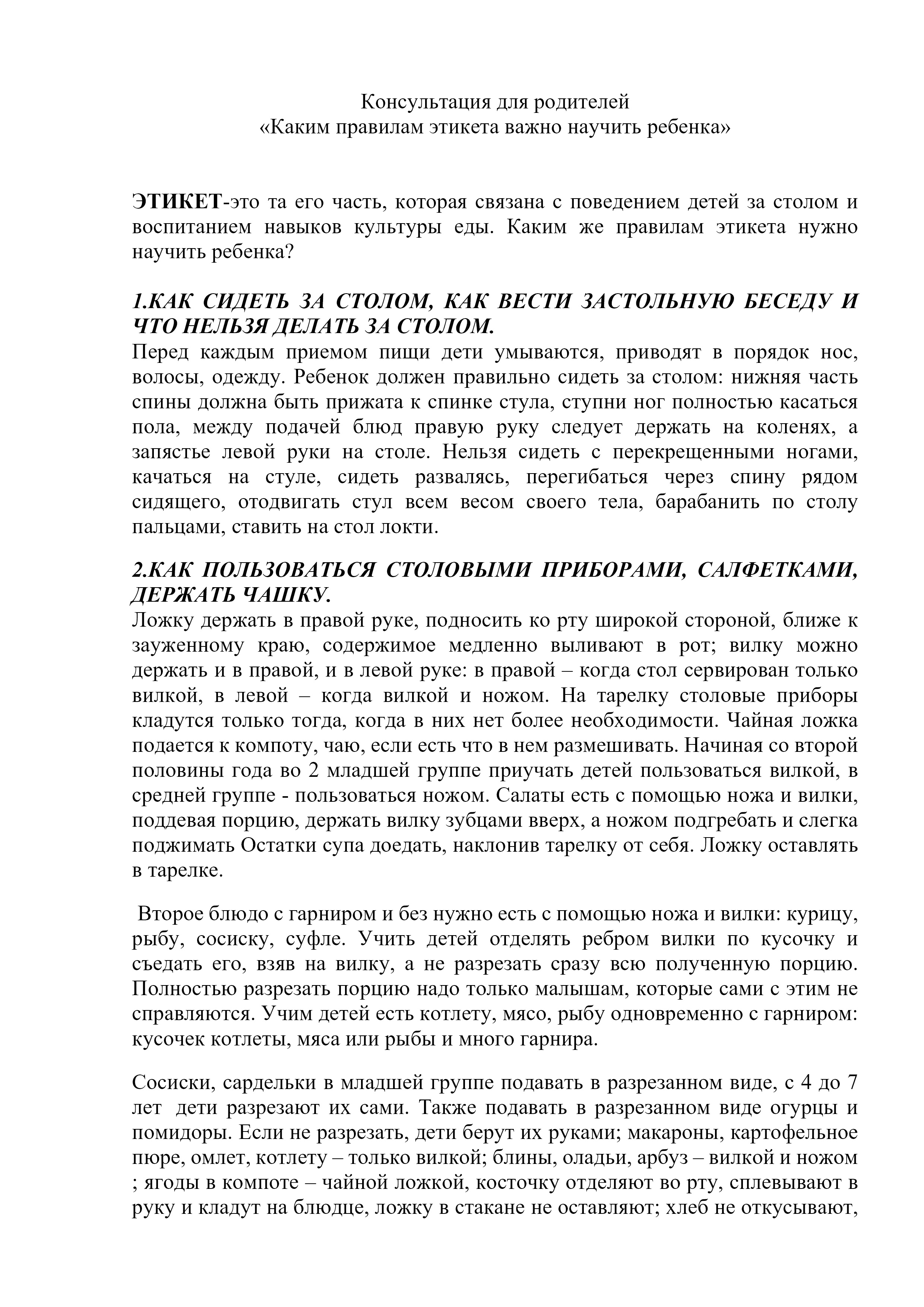 Консультация для родителей
«Каким правилам этикета важно научить ребенка»

ЭТИКЕТ-это та его часть, которая связана с поведением детей за столом и воспитанием навыков культуры еды. Каким же правилам этикета нужно научить ребенка?

1.КАК СИДЕТЬ ЗА СТОЛОМ, КАК ВЕСТИ ЗАСТОЛЬНУЮ БЕСЕДУ И ЧТО НЕЛЬЗЯ ДЕЛАТЬ ЗА СТОЛОМ.
Перед каждым приемом пищи дети умываются, приводят в порядок нос, волосы, одежду. Ребенок должен правильно сидеть за столом: нижняя часть спины должна быть прижата к спинке стула, ступни ног полностью касаться пола, между подачей блюд правую руку следует держать на коленях, а запястье левой руки на столе. Нельзя сидеть с перекрещенными ногами, качаться на стуле, сидеть развалясь, перегибаться через спину рядом сидящего, отодвигать стул всем весом своего тела, барабанить по столу пальцами, ставить на стол локти.

2.КАК ПОЛЬЗОВАТЬСЯ СТОЛОВЫМИ ПРИБОРАМИ, САЛФЕТКАМИ, ДЕРЖАТЬ ЧАШКУ.
Ложку держать в правой руке, подносить ко рту широкой стороной, ближе к зауженному краю, содержимое медленно выливают в рот; вилку можно держать и в правой, и в левой руке: в правой – когда стол сервирован только вилкой, в левой – когда вилкой и ножом. На тарелку столовые приборы кладутся только тогда, когда в них нет более необходимости. Чайная ложка подается к компоту, чаю, если есть что в нем размешивать. Начиная со второй половины года во 2 младшей группе приучать детей пользоваться вилкой, в средней группе - пользоваться ножом. Салаты есть с помощью ножа и вилки, поддевая порцию, держать вилку зубцами вверх, а ножом подгребать и слегка поджимать Остатки супа доедать, наклонив тарелку от себя. Ложку оставлять в тарелке.

Второе блюдо с гарниром и без нужно есть с помощью ножа и вилки: курицу, рыбу, сосиску, суфле. Учить детей отделять ребром вилки по кусочку и съедать его, взяв на вилку, а не разрезать сразу всю полученную порцию. Полностью разрезать порцию надо только малышам, которые сами с этим не справляются. Учим детей есть котлету, мясо, рыбу одновременно с гарниром: кусочек котлеты, мяса или рыбы и много гарнира.

Сосиски, сардельки в младшей группе подавать в разрезанном виде, с 4 до 7 лет дети разрезают их сами. Также подавать в разрезанном виде огурцы и помидоры. Если не разрезать, дети берут их руками; макароны, картофельное пюре, омлет, котлету – только вилкой; блины, оладьи, арбуз – вилкой и ножом ; ягоды в компоте – чайной ложкой, косточку отделяют во рту, сплевывают в руку и кладут на блюдце, ложку в стакане не оставляют; хлеб не откусывают,